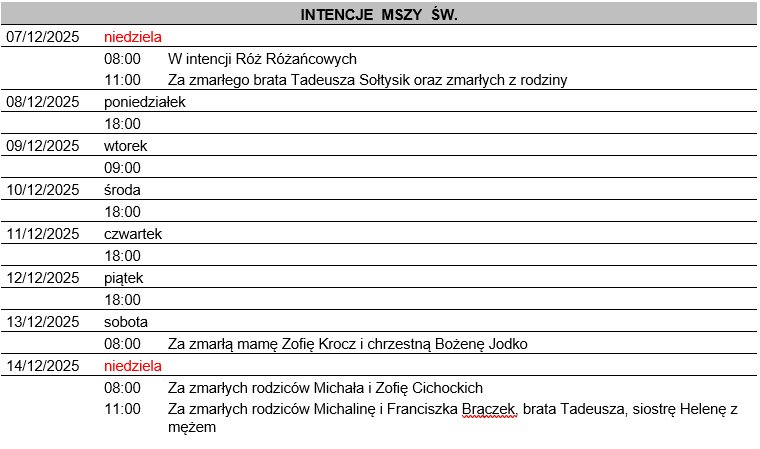 | INTENCJE MSZY ŚW. | | |
|---|---|---|
| 07/12/2025 | niedziela | |
| | 08:00 | W intencji Róż Różańcowych |
| | 11:00 | Za zmarłego brata Tadeusza Sołtysik oraz zmarłych z rodziny |
| 08/12/2025 | poniedziałek | |
| | 18:00 | |
| 09/12/2025 | wtorek | |
| | 09:00 | |
| 10/12/2025 | środa | |
| | 18:00 | |
| 11/12/2025 | czwartek | |
| | 18:00 | |
| 12/12/2025 | piątek | |
| | 18:00 | |
| 13/12/2025 | sobota | |
| | 08:00 | Za zmarłą mamę Zofię Krocz i chrzestną Bożenę Jodko |
| 14/12/2025 | niedziela | |
| | 08:00 | Za zmarłych rodziców Michała i Zofię Cichockich |
| | 11:00 | Za zmarłych rodziców Michalinę i Franciszka Brączek, brata Tadeusza, siostrę Helenę z mężem |